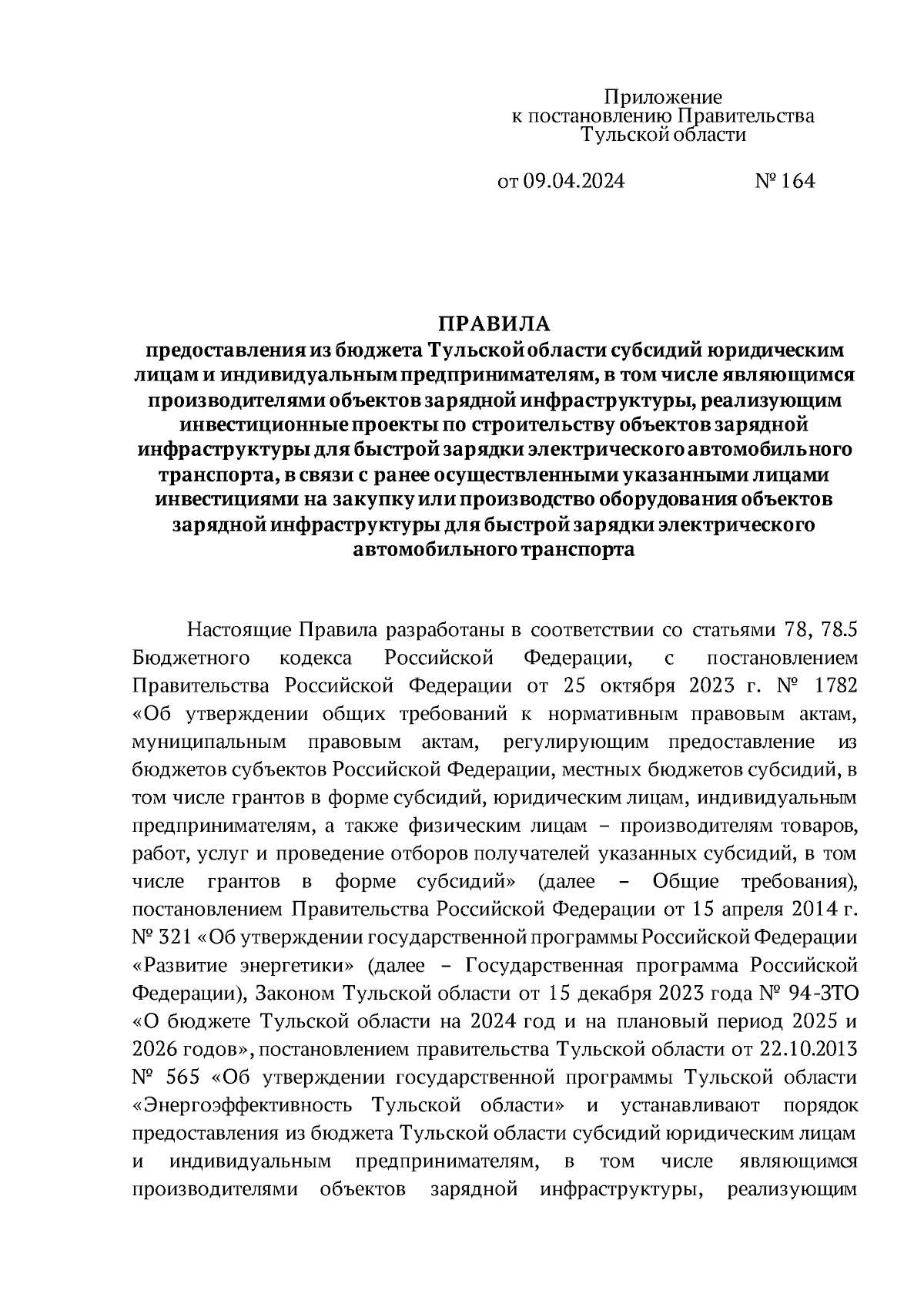 Приложение
к постановлению Правительства
Тульской области

от 09.04.2024 № 164

ПРАВИЛА
предоставления из бюджета Тульской области субсидий юридическим лицам и индивидуальным предпринимателям, в том числе являющимся производителями объектов зарядной инфраструктуры, реализующим инвестиционные проекты по строительству объектов зарядной инфраструктуры для быстрой зарядки электрического автомобильного транспорта, в связи с ранее осуществленными указанными лицами инвестициями на закупку или производство оборудования объектов зарядной инфраструктуры для быстрой зарядки электрического автомобильного транспорта

Настоящие Правила разработаны в соответствии со статьями 78, 78.5 Бюджетного кодекса Российской Федерации, с постановлением Правительства Российской Федерации от 25 октября 2023 г. № 1782 «Об утверждении общих требований к нормативным правовым актам, муниципальным правовым актам, регулирующим предоставление из бюджетов субъектов Российской Федерации, местных бюджетов субсидий, в том числе грантов в форме субсидий, юридическим лицам, индивидуальным предпринимателям, а также физическим лицам – производителям товаров, работ, услуг и проведение отборов получателей указанных субсидий, в том числе грантов в форме субсидий» (далее – Общие требования), постановлением Правительства Российской Федерации от 15 апреля 2014 г. № 321 «Об утверждении государственной программы Российской Федерации «Развитие энергетики» (далее – Государственная программа Российской Федерации), Законом Тульской области от 15 декабря 2023 года № 94-ЗТО «О бюджете Тульской области на 2024 год и на плановый период 2025 и 2026 годов», постановлением правительства Тульской области от 22.10.2013 № 565 «Об утверждении государственной программы Тульской области «Энергоэффективность Тульской области» и устанавливают порядок предоставления из бюджета Тульской области субсидий юридическим лицам и индивидуальным предпринимателям, в том числе являющимся производителями объектов зарядной инфраструктуры, реализующим